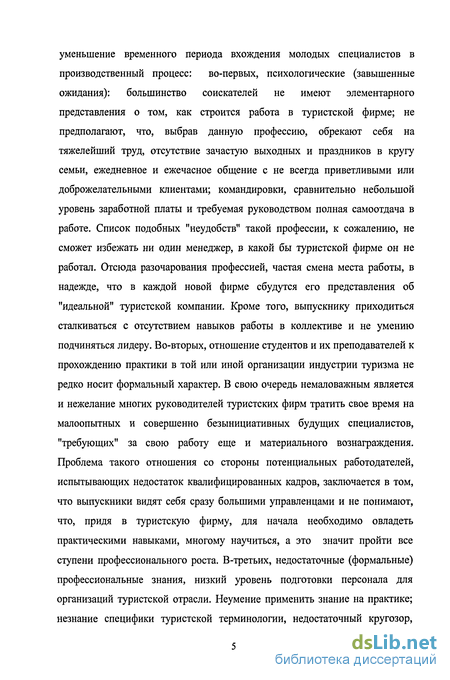 уменьшение временного периода вхождения молодых специалистов в производственный процесс: во-первых, психологические (завышенные ожидания): большинство соискателей не имеют элементарного представления о том, как строится работа в туристской фирме; не предполагают, что, выбрав данную профессию, обрекают себя на тяжелейший труд, отсутствие зачастую выходных и праздников в кругу семьи, ежедневное и ежечасное общение с не всегда приветливыми или доброжелательными клиентами; командировки, сравнительно небольшой уровень заработной платы и требуемая руководством полная самоотдача в работе. Список подобных "неудобств" такой профессии, к сожалению, не сможет избежать ни один менеджер, в какой бы туристской фирме он не работал. Отсюда разочарования профессией, частая смена места работы, в надежде, что в каждой новой фирме сбудутся его представления об "идеальной" туристской компании. Кроме того, выпускнику приходиться сталкиваться с отсутствием навыков работы в коллективе и не умению подчиняться лидеру. Во-вторых, отношение студентов и их преподавателей к прохождению практики в той или иной организации индустрии туризма не редко носит формальный характер. В свою очередь немаловажным является и нежелание многих руководителей туристских фирм тратить свое время на малоопытных и совершенно безынициативных будущих специалистов, "требующих" за свою работу еще и материального вознаграждения. Проблема такого отношения со стороны потенциальных работодателей, испытывающих недостаток квалифицированных кадров, заключается в том, что выпускники видят себя сразу большими управленцами и не понимают, что, придя в туристскую фирму, для начала необходимо овладеть практическими навыками, многому научиться, а это значит пройти все ступени профессионального роста. В-третьих, недостаточные (формальные) профессиональные знания, низкий уровень подготовки персонала для организаций туристской отрасли. Неумение применить знание на практике; незнание специфики туристской терминологии, недостаточный кругозор,

5

dsLib.net
библиотека диссертаций